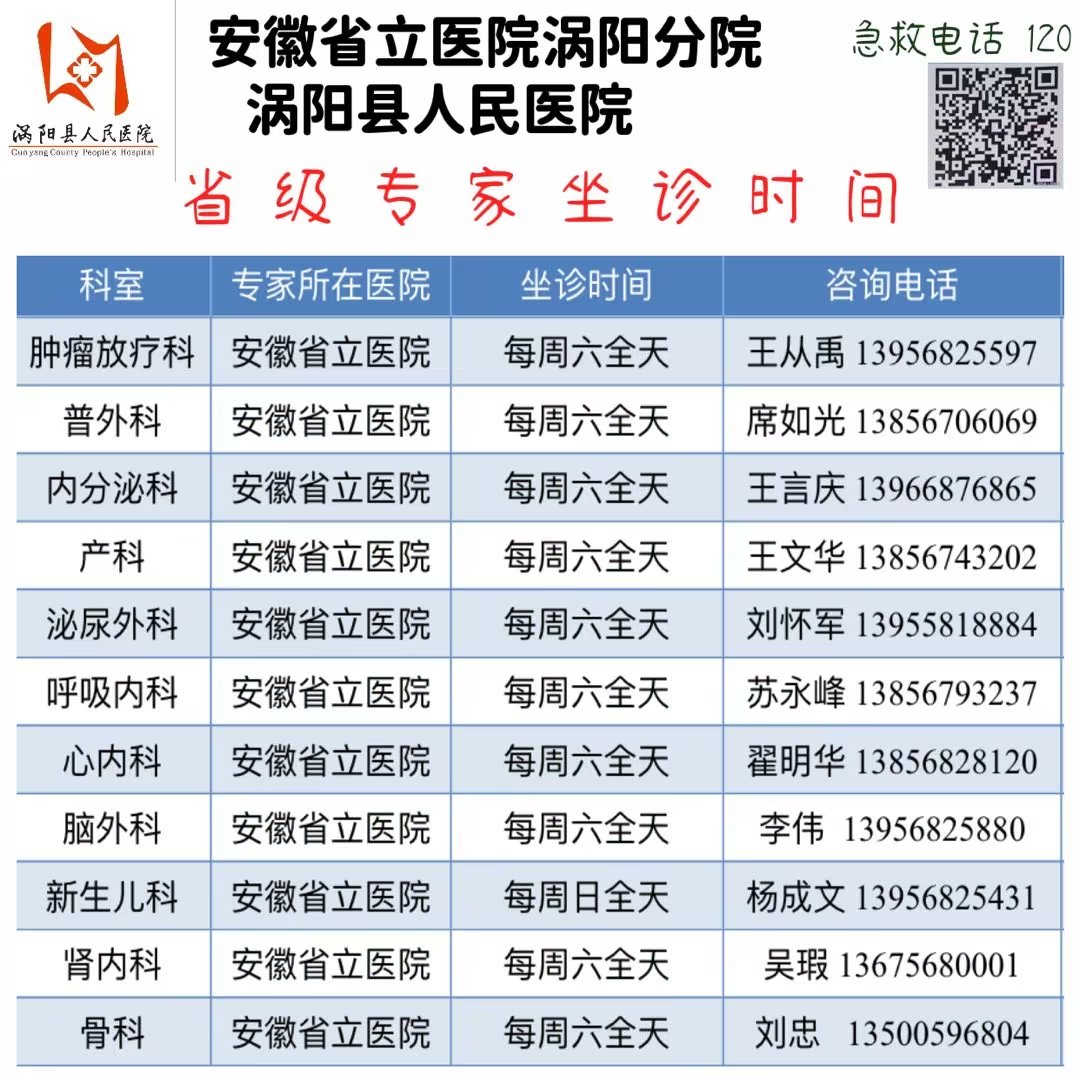 涡阳县人民医院
Guoyang County People's Hospital

安徽省立医院涡阳分院
涡阳县人民医院

急救电话 120

省级专家坐诊时间

| 科室 | 专家所在医院 | 坐诊时间 | 咨询电话 |
|---|---|---|---|
| 肿瘤放疗科 | 安徽省立医院 | 每周六全天 | 王从禹 13956825597 |
| 普外科 | 安徽省立医院 | 每周六全天 | 席如光 13856706069 |
| 内分泌科 | 安徽省立医院 | 每周六全天 | 王言庆 13966876865 |
| 产科 | 安徽省立医院 | 每周六全天 | 王文华 13856743202 |
| 泌尿外科 | 安徽省立医院 | 每周六全天 | 刘怀军 13955818884 |
| 呼吸内科 | 安徽省立医院 | 每周六全天 | 苏永峰 13856793237 |
| 心内科 | 安徽省立医院 | 每周六全天 | 翟明华 13856828120 |
| 脑外科 | 安徽省立医院 | 每周六全天 | 李伟 13956825880 |
| 新生儿科 | 安徽省立医院 | 每周日全天 | 杨成文 13956825431 |
| 肾内科 | 安徽省立医院 | 每周六全天 | 吴瑕 13675680001 |
| 骨科 | 安徽省立医院 | 每周六全天 | 刘忠 13500596804 |